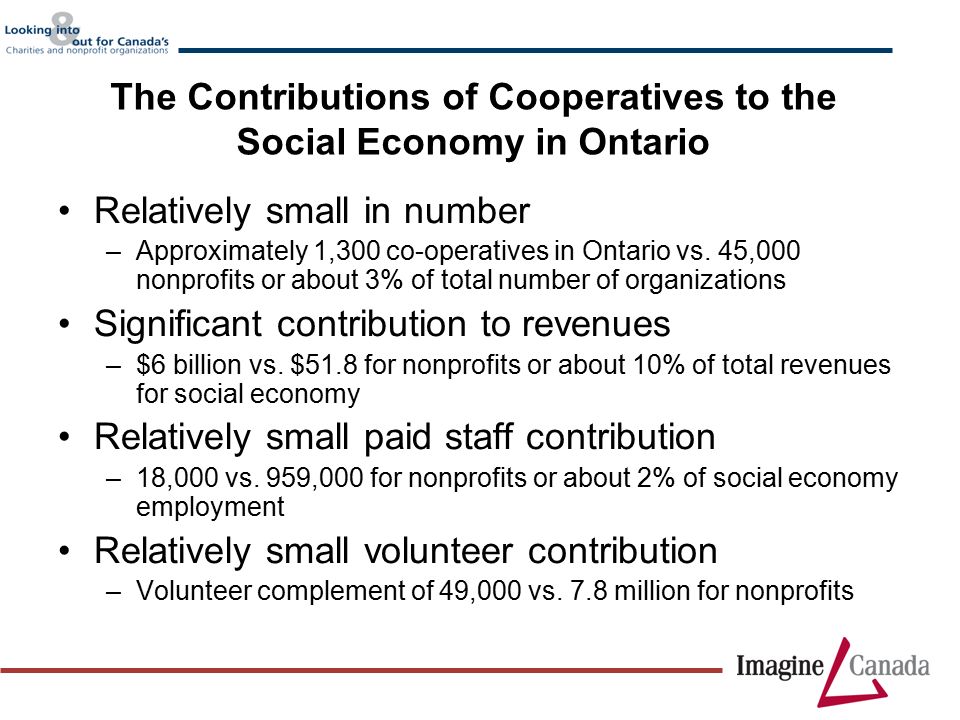 Looking into & out for Canada's
Charities and nonprofit organizations

The Contributions of Cooperatives to the Social Economy in Ontario

• Relatively small in number
– Approximately 1,300 co-operatives in Ontario vs. 45,000 nonprofits or about 3% of total number of organizations
• Significant contribution to revenues
– \$6 billion vs. \$51.8 for nonprofits or about 10% of total revenues for social economy
• Relatively small paid staff contribution
– 18,000 vs. 959,000 for nonprofits or about 2% of social economy employment
• Relatively small volunteer contribution
– Volunteer complement of 49,000 vs. 7.8 million for nonprofits

Imagine Canada